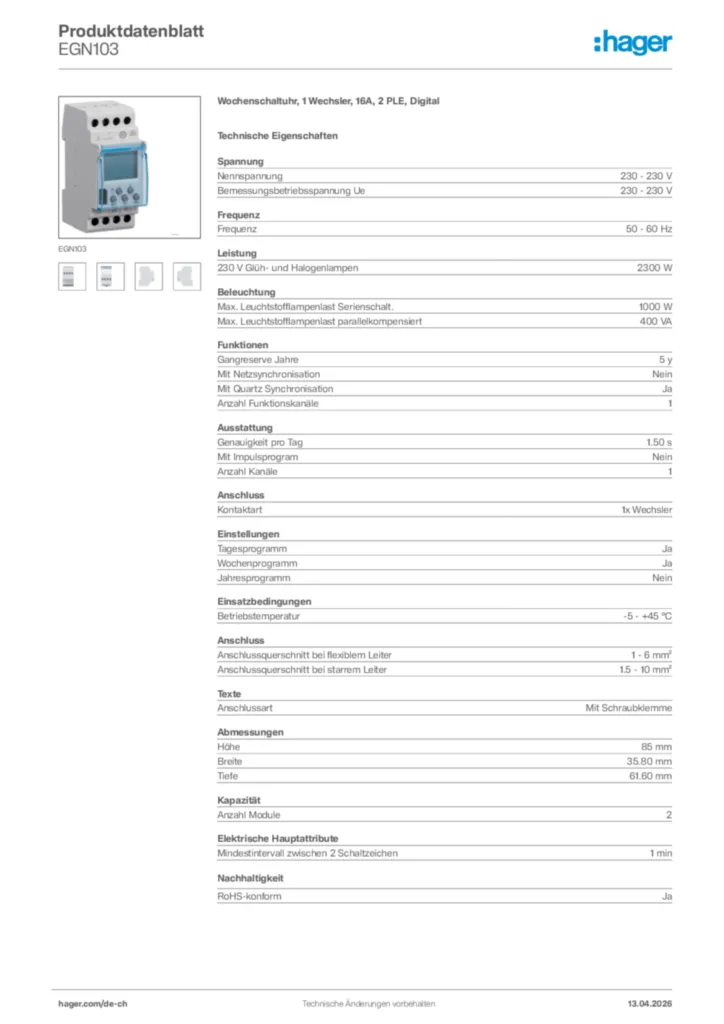 Produktdatenblatt
EGN103

:hager

EGN103

Wochenschaltuhr, 1 Wechsler, 16A, 2 PLE, Digital

Technische Eigenschaften

Spannung

| | |
|---|---|
| Nennspannung | 230 - 230 V |
| Bemessungsbetriebsspannung Ue | 230 - 230 V |

Frequenz

| | |
|---|---|
| Frequenz | 50 - 60 Hz |

Leistung

| | |
|---|---|
| 230 V Glüh- und Halogenlampen | 2300 W |

Beleuchtung

| | |
|---|---|
| Max. Leuchtstofflampenlast Serienschalt. | 1000 W |
| Max. Leuchtstofflampenlast parallelkompensiert | 400 VA |

Funktionen

| | |
|---|---|
| Gangreserve Jahre | 5 y |
| Mit Netzsynchronisation | Nein |
| Mit Quartz Synchronisation | Ja |
| Anzahl Funktionskanäle | 1 |

Ausstattung

| | |
|---|---|
| Genauigkeit pro Tag | 1.50 s |
| Mit Impulsprogram | Nein |
| Anzahl Kanäle | 1 |

Anschluss

| | |
|---|---|
| Kontaktart | 1x Wechsler |

Einstellungen

| | |
|---|---|
| Tagesprogramm | Ja |
| Wochenprogramm | Ja |
| Jahresprogramm | Nein |

Einsatzbedingungen

| | |
|---|---|
| Betriebstemperatur | -5 - +45 °C |

Anschluss

| | |
|---|---|
| Anschlussquerschnitt bei flexiblem Leiter | 1 - 6 mm² |
| Anschlussquerschnitt bei starrem Leiter | 1.5 - 10 mm² |

Texte

| | |
|---|---|
| Anschlussart | Mit Schraubklemme |

Abmessungen

| | |
|---|---|
| Höhe | 85 mm |
| Breite | 35.80 mm |
| Tiefe | 61.60 mm |

Kapazität

| | |
|---|---|
| Anzahl Module | 2 |

Elektrische Hauptattribute

| | |
|---|---|
| Mindestintervall zwischen 2 Schaltzeichen | 1 min |

Nachhaltigkeit

| | |
|---|---|
| RoHS-konform | Ja |

hager.com/de-ch
Technische Änderungen vorbehalten
13.04.2026